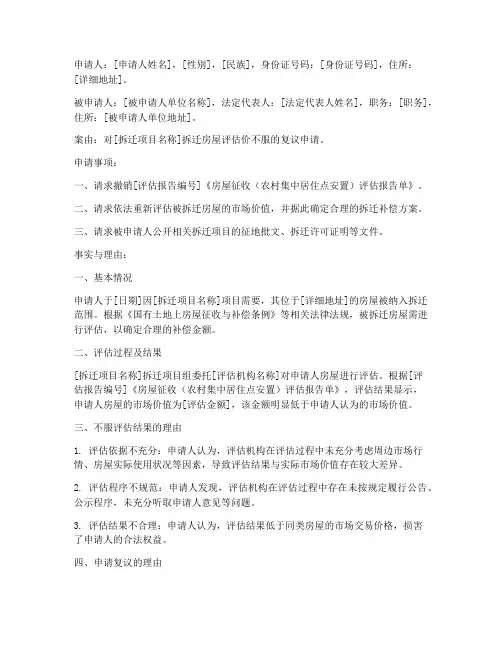 申请人：[申请人姓名]，[性别]，[民族]，身份证号码：[身份证号码]，住所：[详细地址]。

被申请人：[被申请人单位名称]，法定代表人：[法定代表人姓名]，职务：[职务]，住所：[被申请人单位地址]。

案由：对[拆迁项目名称]拆迁房屋评估价不服的复议申请。

申请事项：

一、请求撤销[评估报告编号]《房屋征收（农村集中居住点安置）评估报告单》。

二、请求依法重新评估被拆迁房屋的市场价值，并据此确定合理的拆迁补偿方案。

三、请求被申请人公开相关拆迁项目的征地批文、拆迁许可证明等文件。

事实与理由：

一、基本情况

申请人于[日期]因[拆迁项目名称]项目需要，其位于[详细地址]的房屋被纳入拆迁范围。根据《国有土地上房屋征收与补偿条例》等相关法律法规，被拆迁房屋需进行评估，以确定合理的补偿金额。

二、评估过程及结果

[拆迁项目名称]拆迁项目组委托[评估机构名称]对申请人房屋进行评估。根据[评估报告编号]《房屋征收（农村集中居住点安置）评估报告单》，评估结果显示，申请人房屋的市场价值为[评估金额]，该金额明显低于申请人认为的市场价值。

三、不服评估结果的理由

1. 评估依据不充分：申请人认为，评估机构在评估过程中未充分考虑周边市场行情、房屋实际使用状况等因素，导致评估结果与实际市场价值存在较大差异。

2. 评估程序不规范：申请人发现，评估机构在评估过程中存在未按规定履行公告、公示程序，未充分听取申请人意见等问题。

3. 评估结果不合理：申请人认为，评估结果低于同类房屋的市场交易价格，损害了申请人的合法权益。

四、申请复议的理由